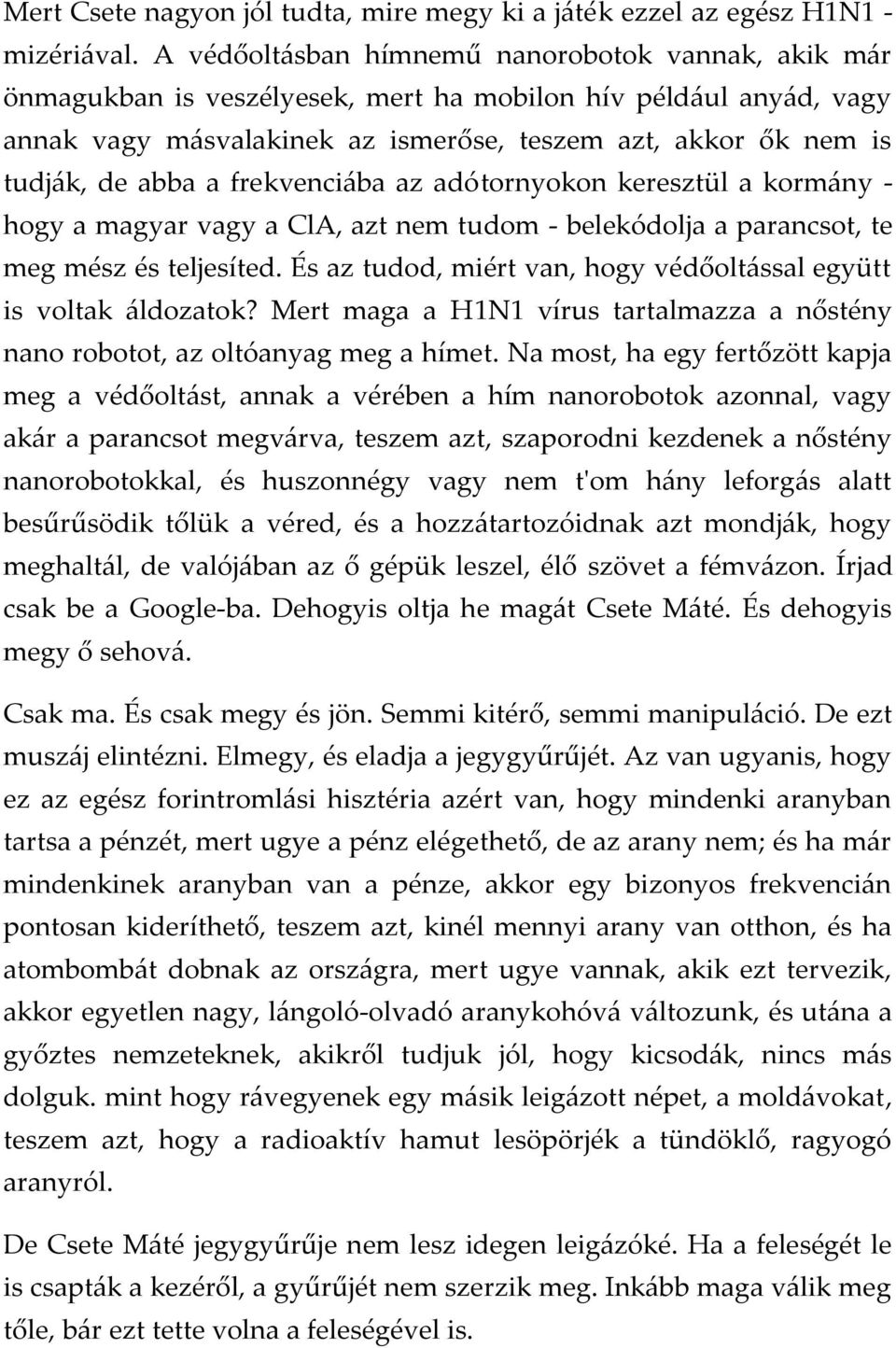 Mert Csete nagyon jól tudta, mire megy ki a játék ezzel az egész H1N1 - mizériával. A védőoltásban hímnemű nanorobotok vannak, akik már önmagukban is veszélyesek, mert ha mobilon hív például anyád, vagy annak vagy másvalakinek az ismerőse, teszem azt, akkor ők nem is tudják, de abba a frekvenciába az adótornyokon keresztül a kormány - hogy a magyar vagy a ClA, azt nem tudom - belekódolja a parancsot, te meg mész és teljesíted. És az tudod, miért van, hogy védőoltással együtt is voltak áldozatok? Mert maga a H1N1 vírus tartalmazza a nőstény nano robotot, az oltóanyag meg a hímet. Na most, ha egy fertőzött kapja meg a védőoltást, annak a vérében a hím nanorobotok azonnal, vagy akár a parancsot megvárva, teszem azt, szaporodni kezdenek a nőstény nanorobotokkal, és huszonnégy vagy nem t'om hány leforgás alatt besűrűsödik tőlük a véred, és a hozzátartozóidnak azt mondják, hogy meghaltál, de valójában az ő gépük leszel, élő szövet a fémvázon. Írjad csak be a Google-ba. Dehogyis oltja he magát Csete Máté. És dehogyis megy ő sehová.

Csak ma. És csak megy és jön. Semmi kitérő, semmi manipuláció. De ezt muszáj elintézni. Elmegy, és eladja a jegygyűrűjét. Az van ugyanis, hogy ez az egész forintromlási hisztéria azért van, hogy mindenki aranyban tartsa a pénzét, mert ugye a pénz elégethető, de az arany nem; és ha már mindenkinek aranyban van a pénze, akkor egy bizonyos frekvencián pontosan kideríthető, teszem azt, kinél mennyi arany van otthon, és ha atombombát dobnak az országra, mert ugye vannak, akik ezt tervezik, akkor egyetlen nagy, lángoló-olvadó aranykohóvá változunk, és utána a győztes nemzeteknek, akikről tudjuk jól, hogy kicsodák, nincs más dolguk. mint hogy rávegyenek egy másik leigázott népet, a moldávokat, teszem azt, hogy a radioaktív hamut lesöpörjék a tündöklő, ragyogó aranyról.

De Csete Máté jegygyűrűje nem lesz idegen leigázóké. Ha a feleségét le is csapták a kezéről, a gyűrűjét nem szerzik meg. Inkább maga válik meg tőle, bár ezt tette volna a feleségével is.